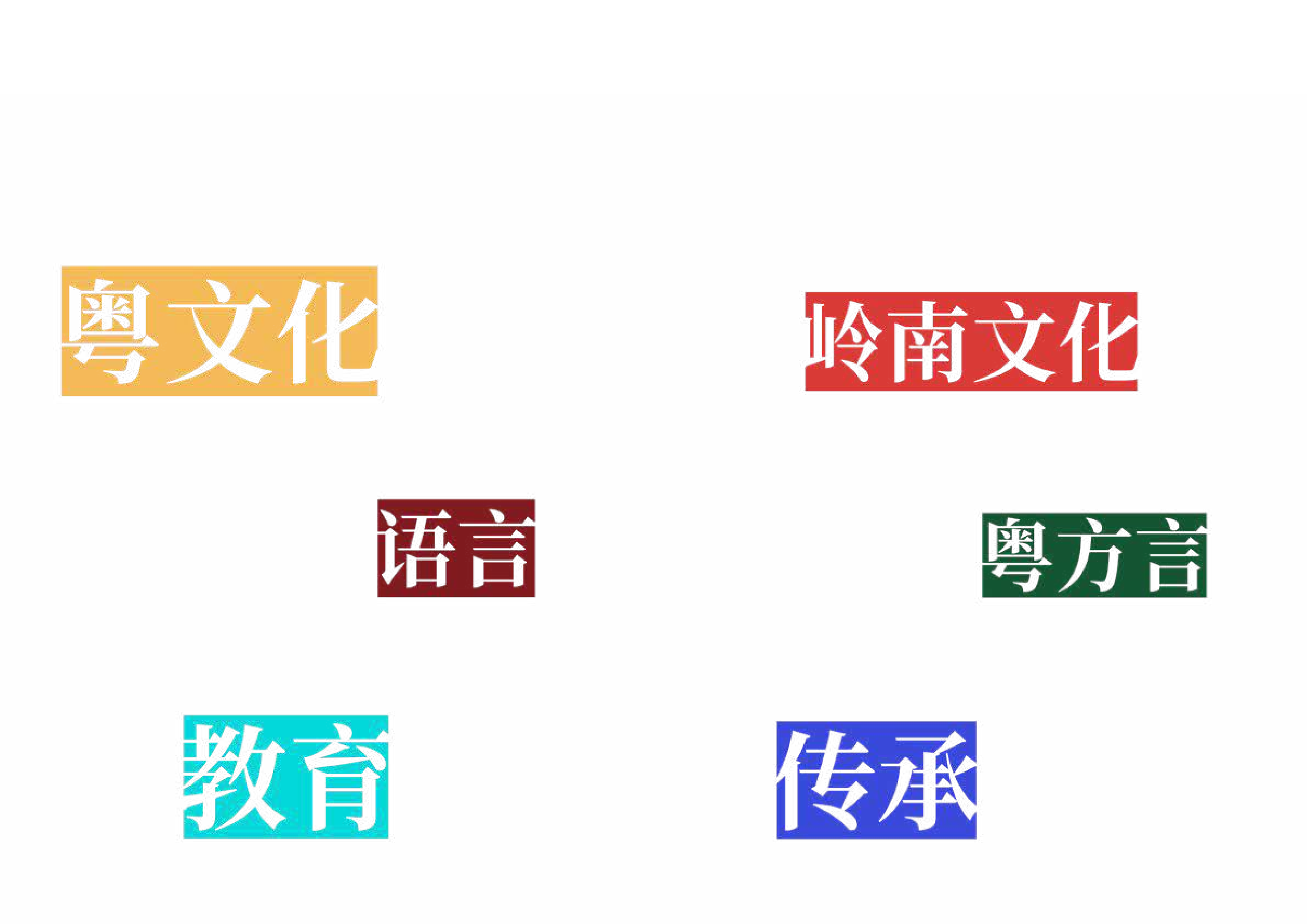 粤文化

岭南文化

语言

粤方言

教育

传承